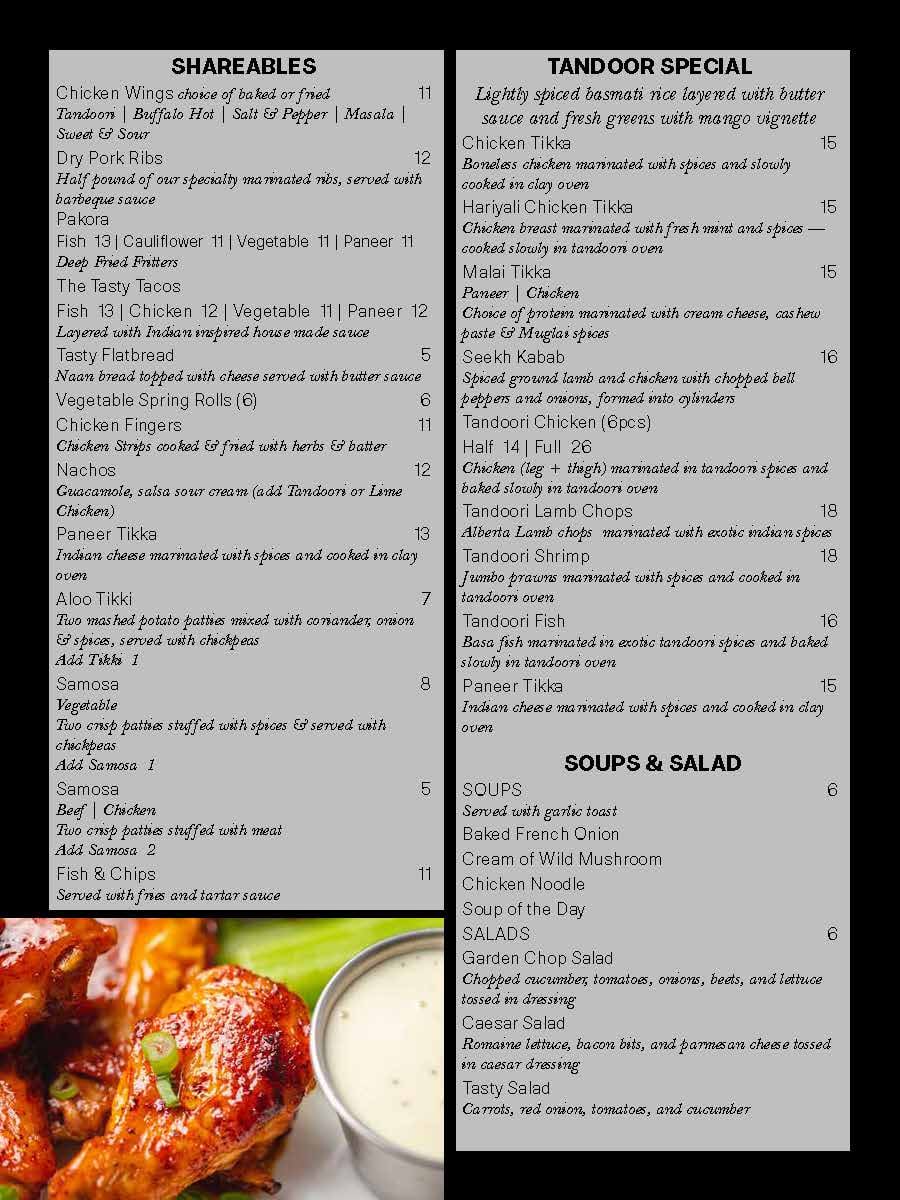 SHAREABLES

Chicken Wings choice of baked or fried 11
Tandoori | Buffalo Hot | Salt & Pepper | Masala | Sweet & Sour

Dry Pork Ribs 12
Half pound of our specialty marinated ribs, served with barbeque sauce

Pakora
Fish 13 | Cauliflower 11 | Vegetable 11 | Paneer 11
Deep Fried Fritters

The Tasty Tacos
Fish 13 | Chicken 12 | Vegetable 11 | Paneer 12
Layered with Indian inspired house made sauce

Tasty Flatbread 5
Naan bread topped with cheese served with butter sauce

Vegetable Spring Rolls (6) 6

Chicken Fingers 11
Chicken Strips cooked & fried with herbs & batter

Nachos 12
Guacamole, salsa sour cream (add Tandoori or Lime Chicken)

Paneer Tikka 13
Indian cheese marinated with spices and cooked in clay oven

Aloo Tikki 7
Two mashed potato patties mixed with coriander, onion & spices, served with chickpeas
Add Tikki 1

Samosa 8
Vegetable
Two crisp patties stuffed with spices & served with chickpeas
Add Samosa 1

Samosa 5
Beef | Chicken
Two crisp patties stuffed with meat
Add Samosa 2

Fish & Chips 11
Served with fries and tartar sauce

TANDOOR SPECIAL

Lightly spiced basmati rice layered with butter sauce and fresh greens with mango vignette

Chicken Tikka 15
Boneless chicken marinated with spices and slowly cooked in clay oven

Hariyali Chicken Tikka 15
Chicken breast marinated with fresh mint and spices — cooked slowly in tandoori oven

Malai Tikka 15
Paneer | Chicken
Choice of protein marinated with cream cheese, cashew paste & Muglai spices

Seekh Kabab 16
Spiced ground lamb and chicken with chopped bell peppers and onions, formed into cylinders

Tandoori Chicken (6pcs)
Half 14 | Full 26
Chicken (leg + thigh) marinated in tandoori spices and baked slowly in tandoori oven

Tandoori Lamb Chops 18
Alberta Lamb chops marinated with exotic indian spices

Tandoori Shrimp 18
Jumbo prawns marinated with spices and cooked in tandoori oven

Tandoori Fish 16
Basa fish marinated in exotic tandoori spices and baked slowly in tandoori oven

Paneer Tikka 15
Indian cheese marinated with spices and cooked in clay oven

SOUPS & SALAD

SOUPS 6
Served with garlic toast
Baked French Onion
Cream of Wild Mushroom
Chicken Noodle
Soup of the Day

SALADS 6
Garden Chop Salad
Chopped cucumber, tomatoes, onions, beets, and lettuce tossed in dressing
Caesar Salad
Romaine lettuce, bacon bits, and parmesan cheese tossed in caesar dressing
Tasty Salad
Carrots, red onion, tomatoes, and cucumber